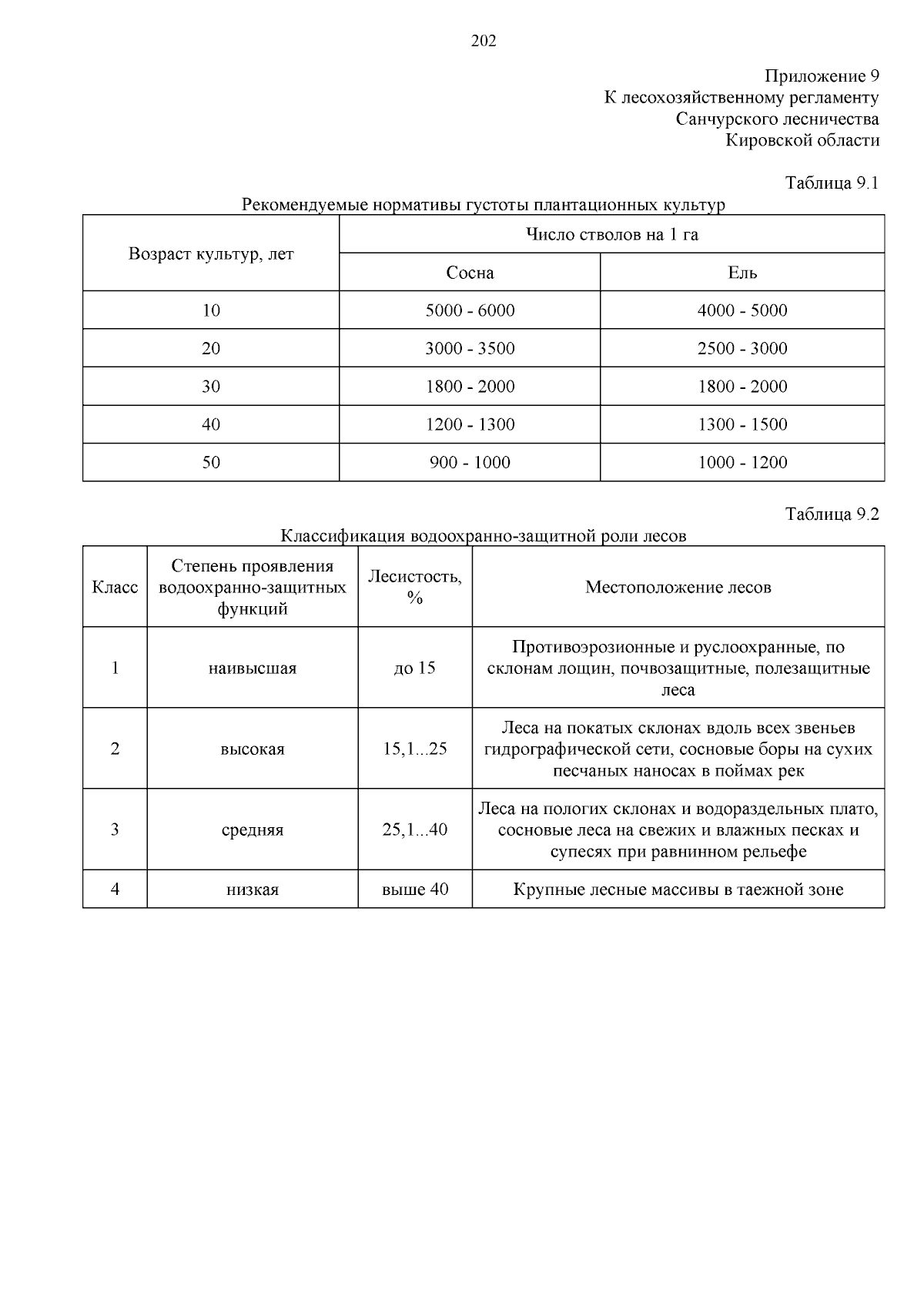 202

Приложение 9
К лесохозяйственному регламенту
Санчурского лесничества
Кировской области

Таблица 9.1

Рекомендуемые нормативы густоты плантационных культур

| Возраст культур, лет | Число стволов на 1 га | |
|---|---|---|
| | Сосна | Ель |
| 10 | 5000 - 6000 | 4000 - 5000 |
| 20 | 3000 - 3500 | 2500 - 3000 |
| 30 | 1800 - 2000 | 1800 - 2000 |
| 40 | 1200 - 1300 | 1300 - 1500 |
| 50 | 900 - 1000 | 1000 - 1200 |

Таблица 9.2

Классификация водоохранно-защитной роли лесов

| Класс | Степень проявления водоохранно-защитных функций | Лесистость, % | Местоположение лесов |
|---|---|---|---|
| 1 | наивысшая | до 15 | Противоэрозионные и руслоохранные, по склонам лощин, почвозащитные, полезащитные леса |
| 2 | высокая | 15,1...25 | Леса на покатых склонах вдоль всех звеньев гидрографической сети, сосновые боры на сухих песчаных наносах в поймах рек |
| 3 | средняя | 25,1...40 | Леса на пологих склонах и водораздельных плато, сосновые леса на свежих и влажных песках и супесях при равнинном рельефе |
| 4 | низкая | выше 40 | Крупные лесные массивы в таежной зоне |